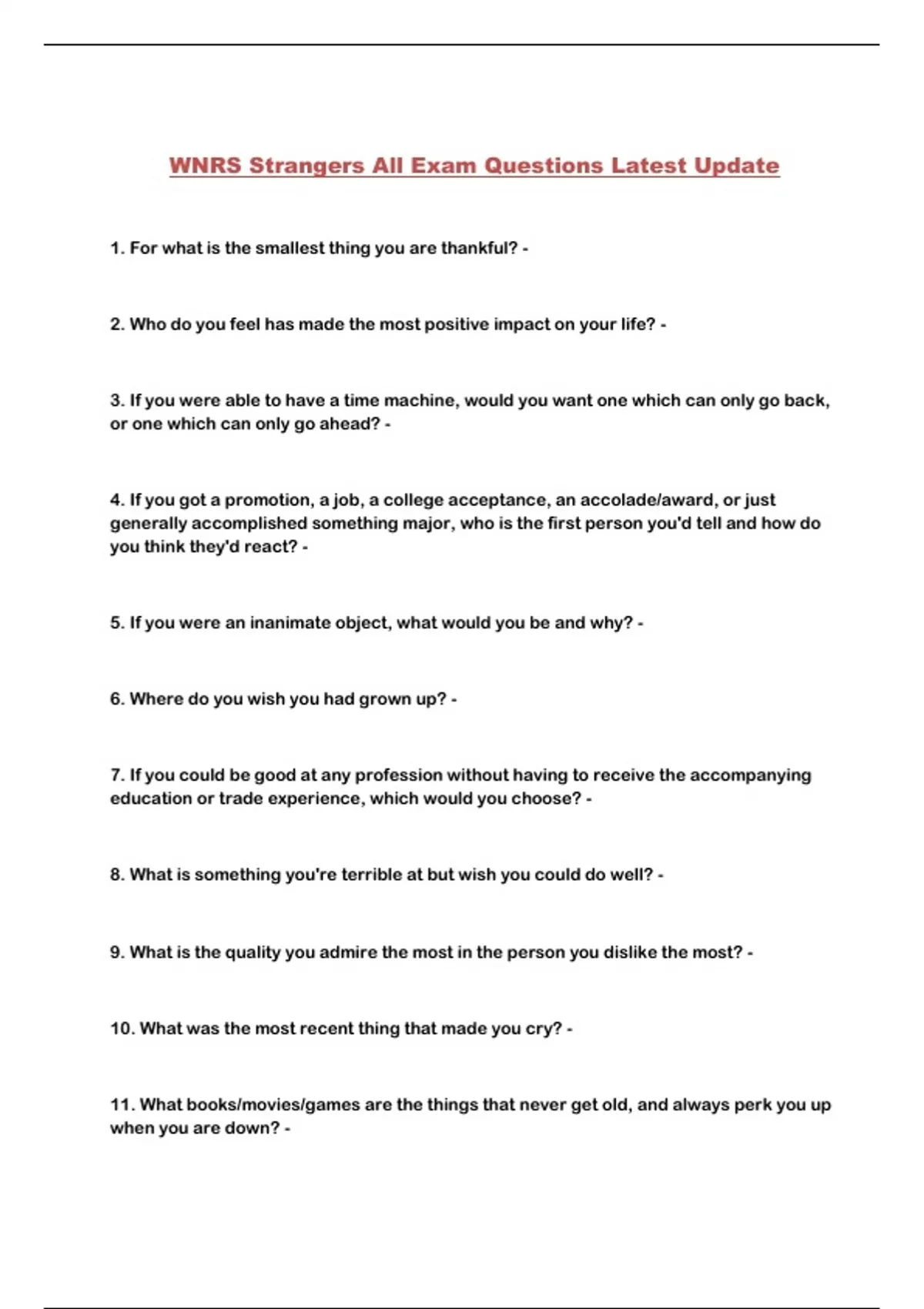 WNRS Strangers All Exam Questions Latest Update

1. For what is the smallest thing you are thankful? -

2. Who do you feel has made the most positive impact on your life? -

3. If you were able to have a time machine, would you want one which can only go back, or one which can only go ahead? -

4. If you got a promotion, a job, a college acceptance, an accolade/award, or just generally accomplished something major, who is the first person you'd tell and how do you think they'd react? -

5. If you were an inanimate object, what would you be and why? -

6. Where do you wish you had grown up? -

7. If you could be good at any profession without having to receive the accompanying education or trade experience, which would you choose? -

8. What is something you're terrible at but wish you could do well? -

9. What is the quality you admire the most in the person you dislike the most? -

10. What was the most recent thing that made you cry? -

11. What books/movies/games are the things that never get old, and always perk you up when you are down? -